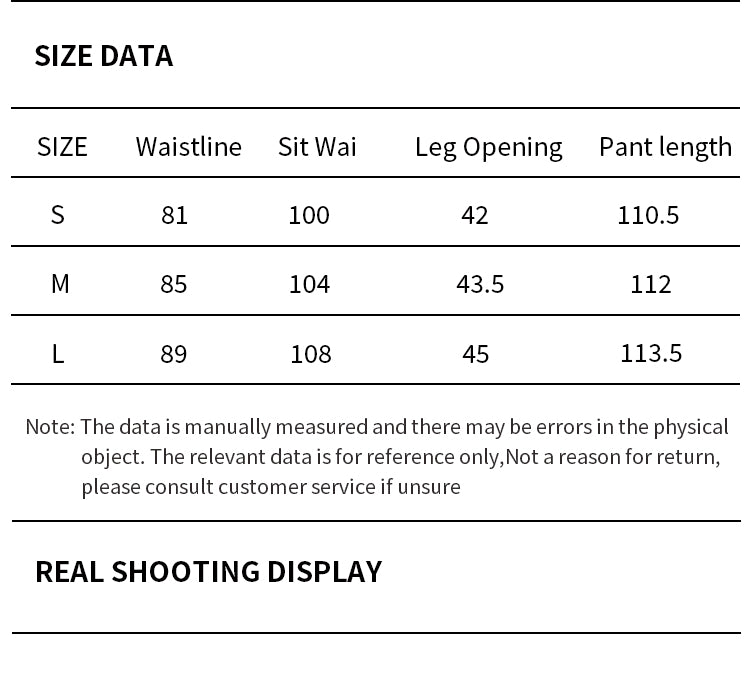 SIZE DATA

| SIZE | Waistline | Sit Wai | Leg Opening | Pant length |
|---|---|---|---|---|
| S | 81 | 100 | 42 | 110.5 |
| M | 85 | 104 | 43.5 | 112 |
| L | 89 | 108 | 45 | 113.5 |

Note: The data is manually measured and there may be errors in the physical object. The relevant data is for reference only,Not a reason for return, please consult customer service if unsure

REAL SHOOTING DISPLAY